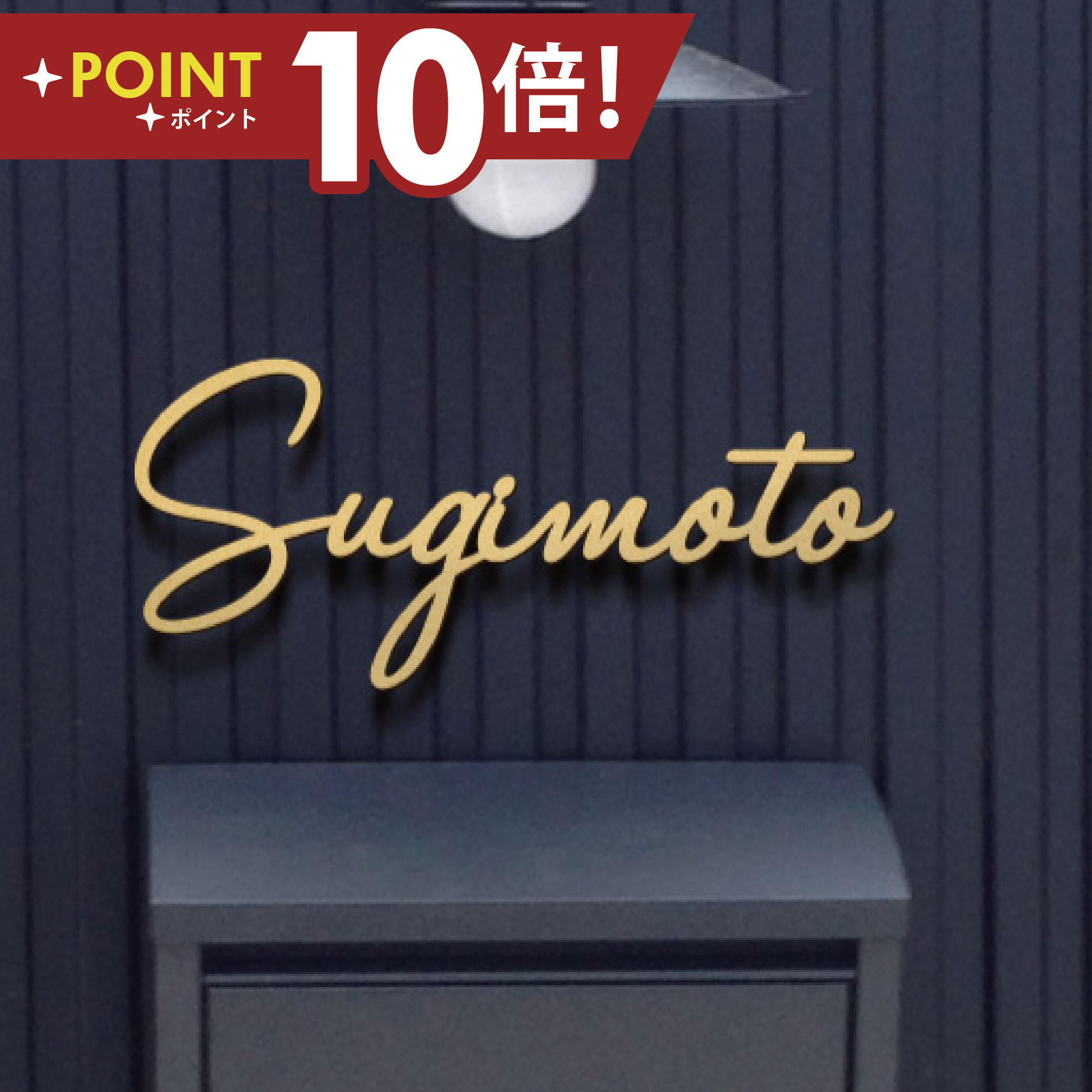 POINT
ポイント
10倍!

Sugimoto